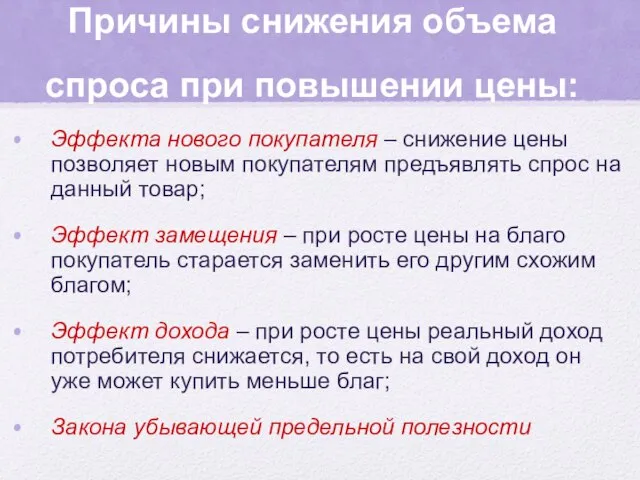 Причины снижения объема спроса при повышении цены:

• Эффекта нового покупателя – снижение цены позволяет новым покупателям предъявлять спрос на данный товар;

• Эффект замещения – при росте цены на благо покупатель старается заменить его другим схожим благом;

• Эффект дохода – при росте цены реальный доход потребителя снижается, то есть на свой доход он уже может купить меньше благ;

• Закона убывающей предельной полезности